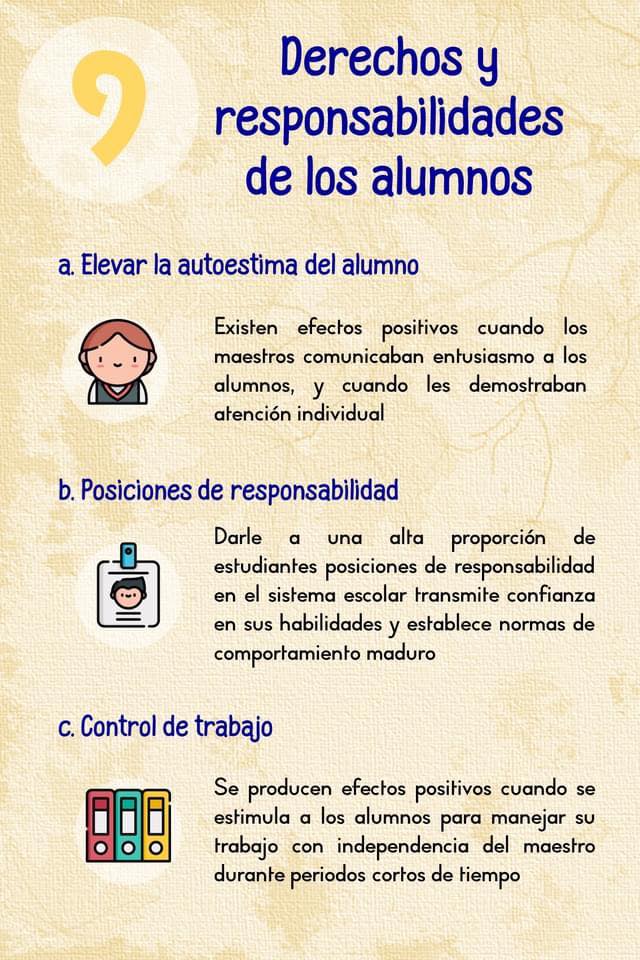 9

Derechos y responsabilidades de los alumnos

a. Elevar la autoestima del alumno

Existen efectos positivos cuando los maestros comunicaban entusiasmo a los alumnos, y cuando les demostraban atención individual

b. Posiciones de responsabilidad

Darle a una alta proporción de estudiantes posiciones de responsabilidad en el sistema escolar transmite confianza en sus habilidades y establece normas de comportamiento maduro

c. Control de trabajo

Se producen efectos positivos cuando se estimula a los alumnos para manejar su trabajo con independencia del maestro durante periodos cortos de tiempo